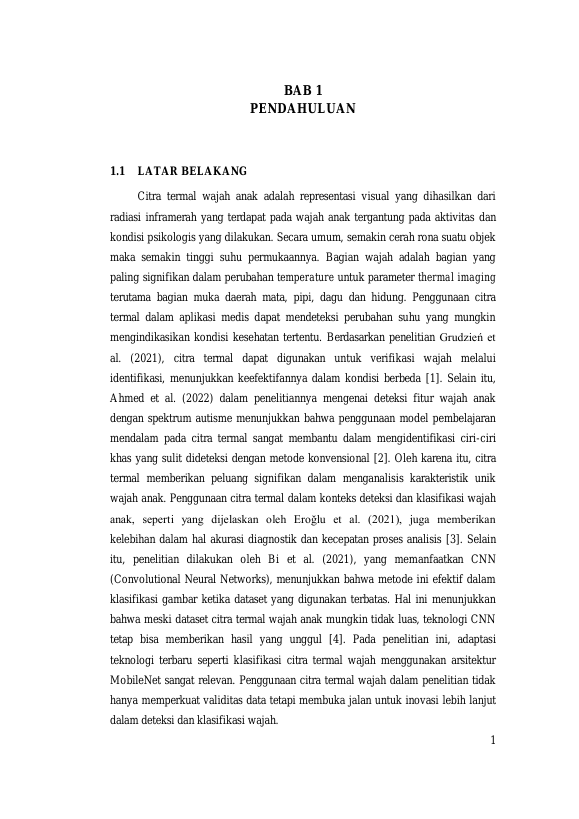 BAB 1
PENDAHULUAN

1.1 LATAR BELAKANG

Citra termal wajah anak adalah representasi visual yang dihasilkan dari radiasi inframerah yang terdapat pada wajah anak tergantung pada aktivitas dan kondisi psikologis yang dilakukan. Secara umum, semakin cerah rona suatu objek maka semakin tinggi suhu permukaannya. Bagian wajah adalah bagian yang paling signifikan dalam perubahan temperature untuk parameter thermal imaging terutama bagian muka daerah mata, pipi, dagu dan hidung. Penggunaan citra termal dalam aplikasi medis dapat mendeteksi perubahan suhu yang mungkin mengindikasikan kondisi kesehatan tertentu. Berdasarkan penelitian Grudzień et al. (2021), citra termal dapat digunakan untuk verifikasi wajah melalui identifikasi, menunjukkan keefektifannya dalam kondisi berbeda [1]. Selain itu, Ahmed et al. (2022) dalam penelitiannya mengenai deteksi fitur wajah anak dengan spektrum autisme menunjukkan bahwa penggunaan model pembelajaran mendalam pada citra termal sangat membantu dalam mengidentifikasi ciri-ciri khas yang sulit dideteksi dengan metode konvensional [2]. Oleh karena itu, citra termal memberikan peluang signifikan dalam menganalisis karakteristik unik wajah anak. Penggunaan citra termal dalam konteks deteksi dan klasifikasi wajah anak, seperti yang dijelaskan oleh Eroğlu et al. (2021), juga memberikan kelebihan dalam hal akurasi diagnostik dan kecepatan proses analisis [3]. Selain itu, penelitian dilakukan oleh Bi et al. (2021), yang memanfaatkan CNN (Convolutional Neural Networks), menunjukkan bahwa metode ini efektif dalam klasifikasi gambar ketika dataset yang digunakan terbatas. Hal ini menunjukkan bahwa meski dataset citra termal wajah anak mungkin tidak luas, teknologi CNN tetap bisa memberikan hasil yang unggul [4]. Pada penelitian ini, adaptasi teknologi terbaru seperti klasifikasi citra termal wajah menggunakan arsitektur MobileNet sangat relevan. Penggunaan citra termal wajah dalam penelitian tidak hanya memperkuat validitas data tetapi membuka jalan untuk inovasi lebih lanjut dalam deteksi dan klasifikasi wajah.

1